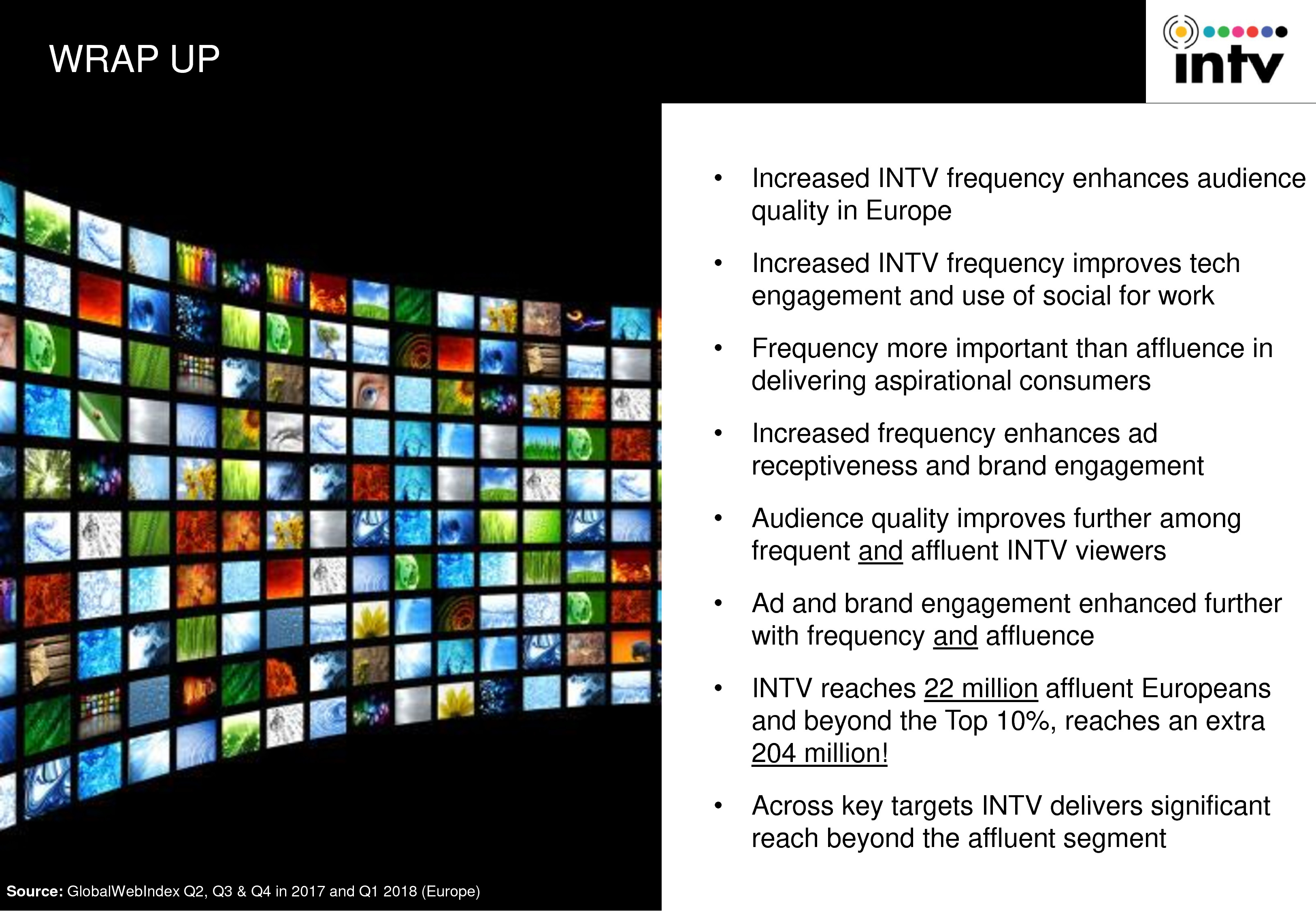 WRAP UP

intv

• Increased INTV frequency enhances audience quality in Europe

• Increased INTV frequency improves tech engagement and use of social for work

• Frequency more important than affluence in delivering aspirational consumers

• Increased frequency enhances ad receptiveness and brand engagement

• Audience quality improves further among frequent and affluent INTV viewers

• Ad and brand engagement enhanced further with frequency and affluence

• INTV reaches 22 million affluent Europeans and beyond the Top 10%, reaches an extra 204 million!

• Across key targets INTV delivers significant reach beyond the affluent segment

Source: GlobalWebIndex Q2, Q3 & Q4 in 2017 and Q1 2018 (Europe)